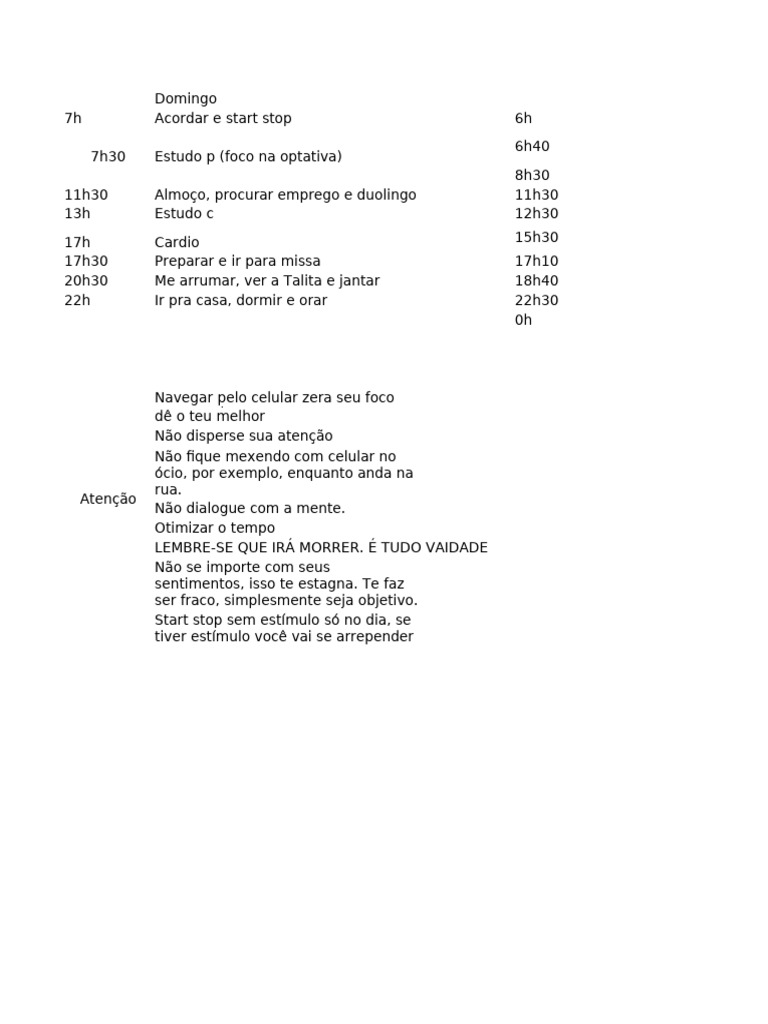 | | Domingo | |
|---|---|---|
| 7h | Acordar e start stop | 6h |
| 7h30 | Estudo p (foco na optativa) | 6h40 |
| | | 8h30 |
| 11h30 | Almoço, procurar emprego e duolingo | 11h30 |
| 13h | Estudo c | 12h30 |
| 17h | Cardio | 15h30 |
| 17h30 | Preparar e ir para missa | 17h10 |
| 20h30 | Me arrumar, ver a Talita e jantar | 18h40 |
| 22h | Ir pra casa, dormir e orar | 22h30 |
| | | 0h |

Atenção

Navegar pelo celular zera seu foco
dê o teu melhor
Não disperse sua atenção
Não fique mexendo com celular no ócio, por exemplo, enquanto anda na rua.
Não dialogue com a mente.
Otimizar o tempo
LEMBRE-SE QUE IRÁ MORRER. É TUDO VAIDADE
Não se importe com seus sentimentos, isso te estagna. Te faz ser fraco, simplesmente seja objetivo.
Start stop sem estímulo só no dia, se tiver estímulo você vai se arrepender